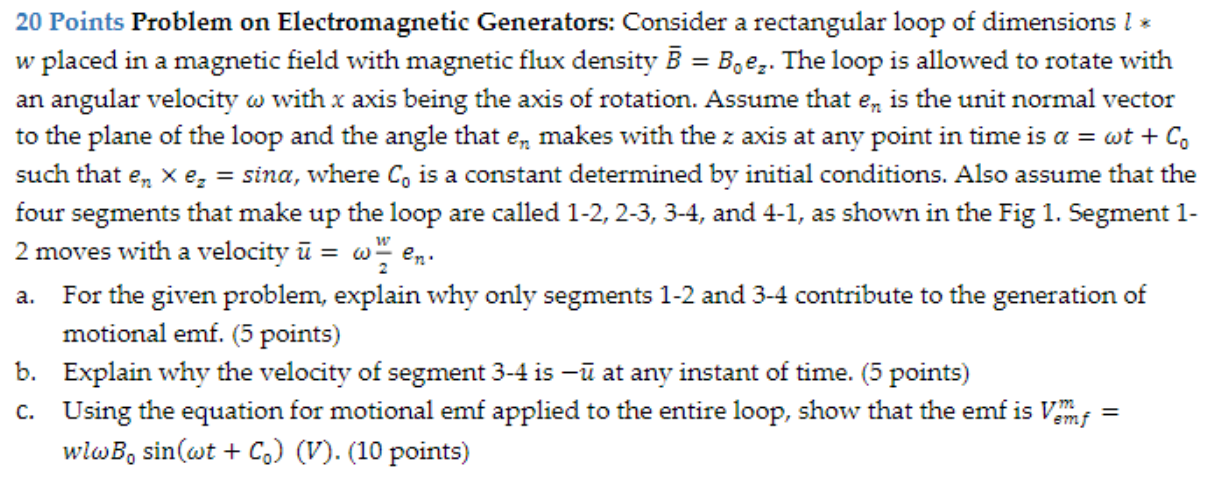 20 Points Problem on Electromagnetic Generators: Consider a rectangular loop of dimensions $l * w$ placed in a magnetic field with magnetic flux density $\bar{B} = B_0 e_z$. The loop is allowed to rotate with an angular velocity $\omega$ with $x$ axis being the axis of rotation. Assume that $e_n$ is the unit normal vector to the plane of the loop and the angle that $e_n$ makes with the $z$ axis at any point in time is $\alpha = \omega t + C_0$ such that $e_n \times e_z = sin\alpha$, where $C_0$ is a constant determined by initial conditions. Also assume that the four segments that make up the loop are called 1-2, 2-3, 3-4, and 4-1, as shown in the Fig 1. Segment 1-2 moves with a velocity $\bar{u} = \omega \frac{w}{2} e_n$.

a. For the given problem, explain why only segments 1-2 and 3-4 contribute to the generation of motional emf. (5 points)

b. Explain why the velocity of segment 3-4 is $-\bar{u}$ at any instant of time. (5 points)

c. Using the equation for motional emf applied to the entire loop, show that the emf is $V_{emf}^{m} = wl\omega B_0 \sin(\omega t + C_0)$ $(V)$. (10 points)